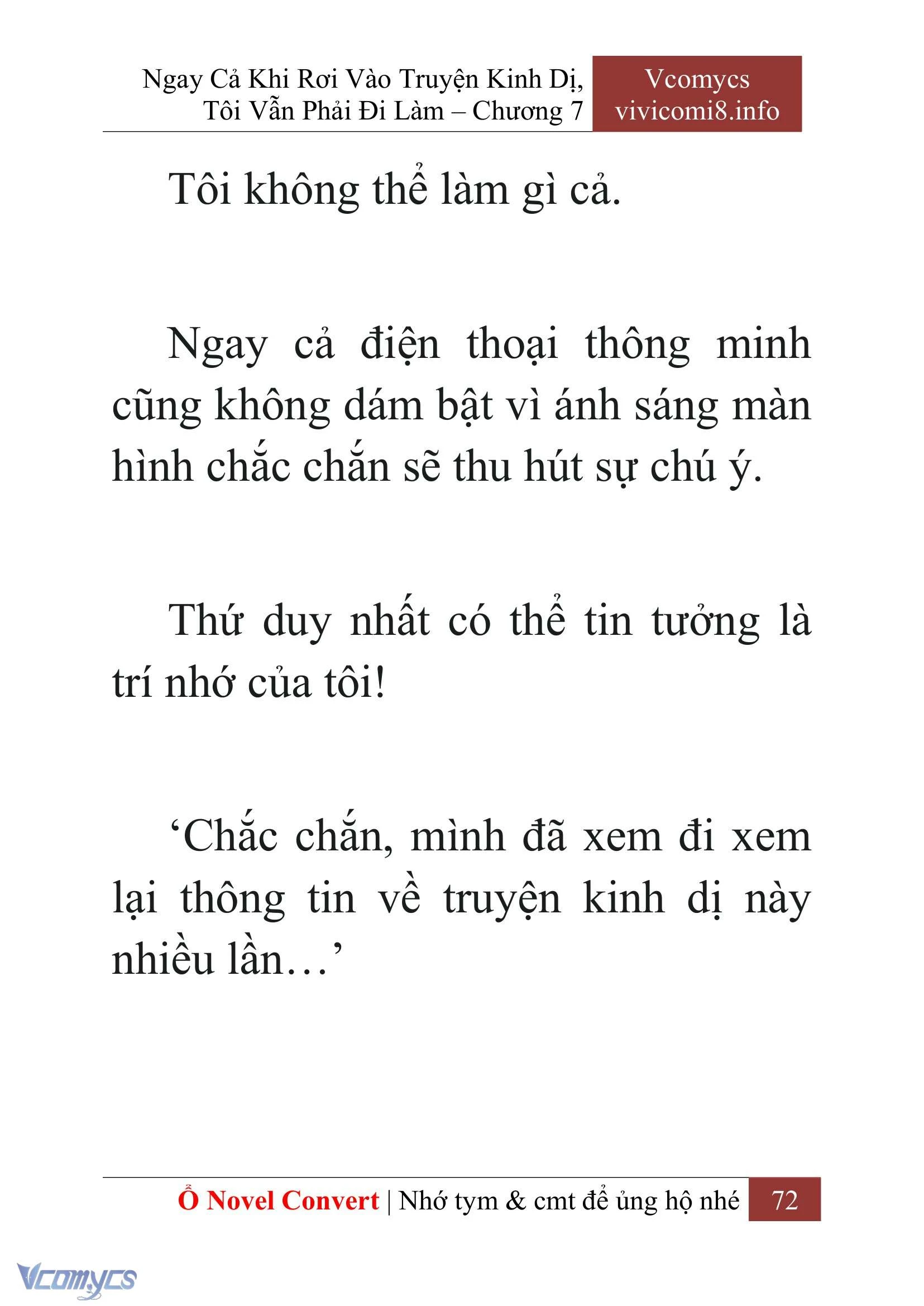 Ngay Cả Khi Rơi Vào Truyện Kinh Dị, Tôi Vẫn Phải Đi Làm – Chương 7

Vcomycs
vivicomi8.info

Tôi không thể làm gì cả.

Ngay cả điện thoại thông minh cũng không dám bật vì ánh sáng màn hình chắc chắn sẽ thu hút sự chú ý.

Thứ duy nhất có thể tin tưởng là trí nhớ của tôi!

‘Chắc chắn, mình đã xem đi xem lại thông tin về truyện kinh dị này nhiều lần…’

Ổ Novel Convert | Nhớ tym & cmt để ủng hộ nhé 72

Vcomycs